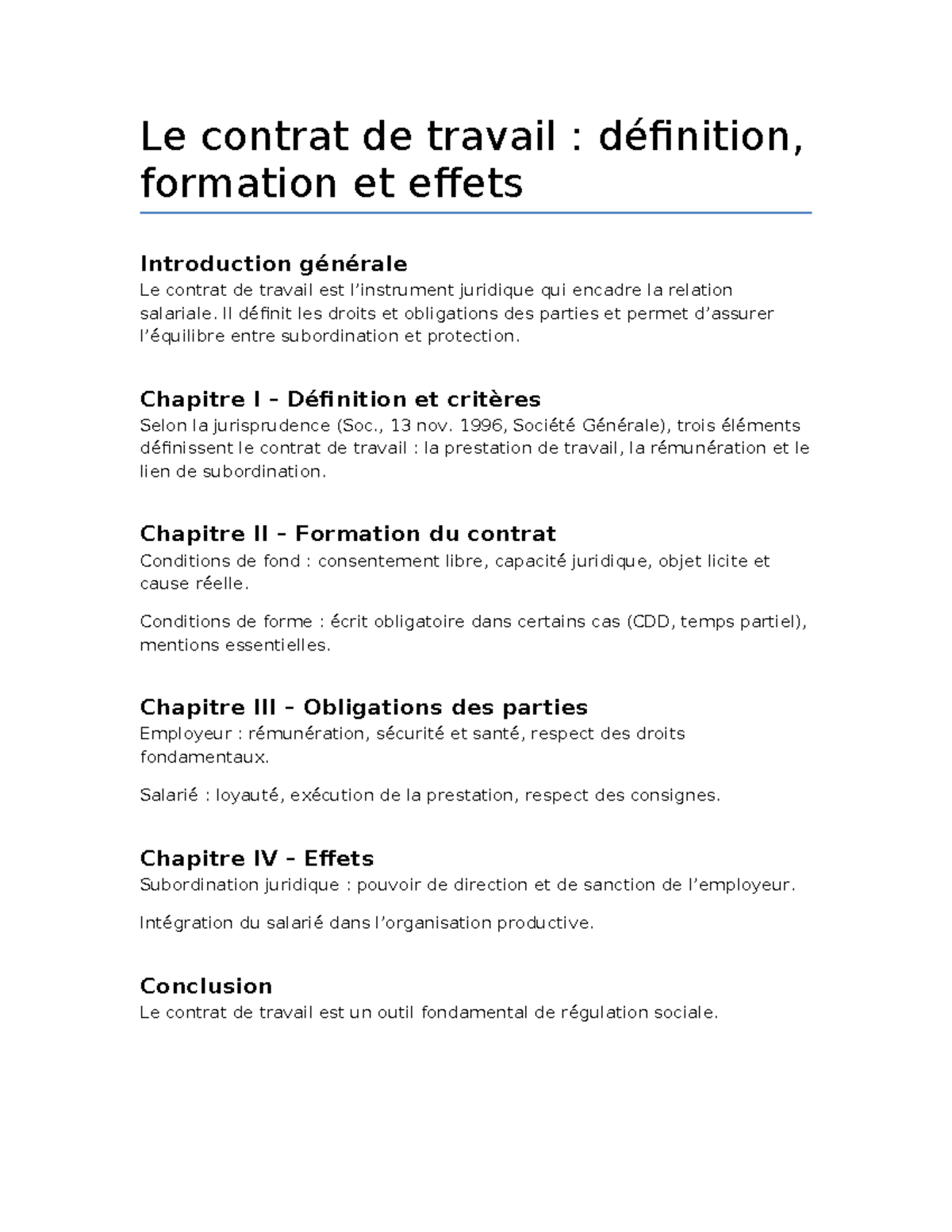 Le contrat de travail : définition, formation et effets

Introduction générale
Le contrat de travail est l’instrument juridique qui encadre la relation salariale. Il définit les droits et obligations des parties et permet d’assurer l’équilibre entre subordination et protection.

Chapitre I – Définition et critères
Selon la jurisprudence (Soc., 13 nov. 1996, Société Générale), trois éléments définissent le contrat de travail : la prestation de travail, la rémunération et le lien de subordination.

Chapitre II – Formation du contrat
Conditions de fond : consentement libre, capacité juridique, objet licite et cause réelle.

Conditions de forme : écrit obligatoire dans certains cas (CDD, temps partiel), mentions essentielles.

Chapitre III – Obligations des parties
Employeur : rémunération, sécurité et santé, respect des droits fondamentaux.

Salarié : loyauté, exécution de la prestation, respect des consignes.

Chapitre IV – Effets
Subordination juridique : pouvoir de direction et de sanction de l’employeur.

Intégration du salarié dans l’organisation productive.

Conclusion
Le contrat de travail est un outil fondamental de régulation sociale.